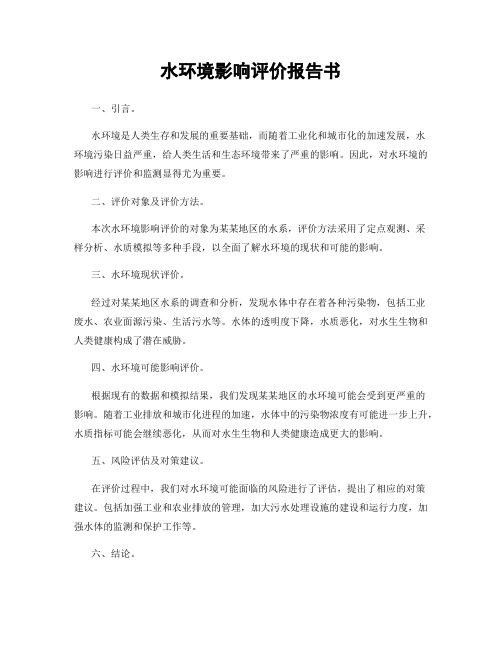 水环境影响评价报告书

一、引言。

水环境是人类生存和发展的重要基础，而随着工业化和城市化的加速发展，水环境污染日益严重，给人类生活和生态环境带来了严重的影响。因此，对水环境的影响进行评价和监测显得尤为重要。

二、评价对象及评价方法。

本次水环境影响评价的对象为某某地区的水系，评价方法采用了定点观测、采样分析、水质模拟等多种手段，以全面了解水环境的现状和可能的影响。

三、水环境现状评价。

经过对某某地区水系的调查和分析，发现水体中存在着各种污染物，包括工业废水、农业面源污染、生活污水等。水体的透明度下降，水质恶化，对水生生物和人类健康构成了潜在威胁。

四、水环境可能影响评价。

根据现有的数据和模拟结果，我们发现某某地区的水环境可能会受到更严重的影响。随着工业排放和城市化进程的加速，水体中的污染物浓度有可能进一步上升，水质指标可能会继续恶化，从而对水生生物和人类健康造成更大的影响。

五、风险评估及对策建议。

在评价过程中，我们对水环境可能面临的风险进行了评估，提出了相应的对策建议。包括加强工业和农业排放的管理，加大污水处理设施的建设和运行力度，加强水体的监测和保护工作等。

六、结论。